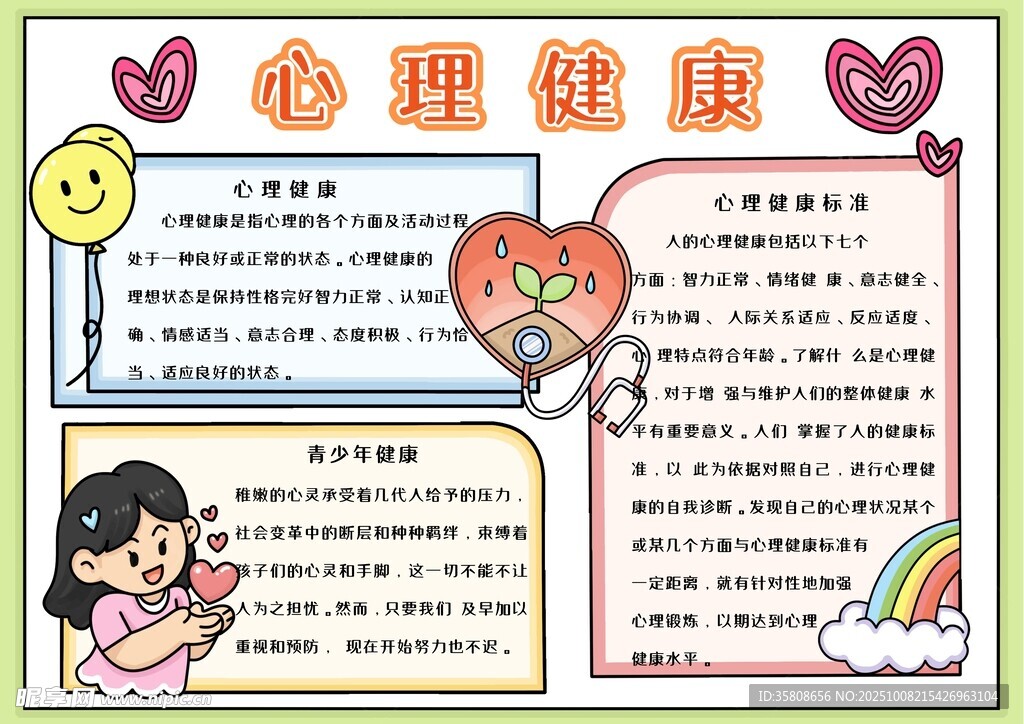 心理健康

心理健康

心理健康是指心理的各个方面及活动过程处于一种良好或正常的状态。心理健康的理想状态是保持性格完好智力正常、认知正确、情感适当、意志合理、态度积极、行为恰当、适应良好的状态。

青少年健康

稚嫩的心灵承受着几代人给予的压力，社会变革中的断层和种种羁绊，束缚着孩子们的心灵和手脚，这一切不能不让人为之担忧。然而，只要我们及早加以重视和预防，现在开始努力也不迟。

心理健康标准

人的心理健康包括以下七个方面：智力正常、情绪健康、意志健全、行为协调、人际关系适应、反应适度、心理特点符合年龄。了解什么是心理健康，对于增强与维护人们的整体健康水平有重要意义。人们掌握了人的健康标准，以此为依据对照自己，进行心理健康的自我诊断。发现自己的心理状况某个或某几个方面与心理健康标准有一定距离，就有针对性地加强心理锻炼，以期达到心理健康水平。

昵享网 www.nipic.cn

ID:35808656 NO:20251008215426963104